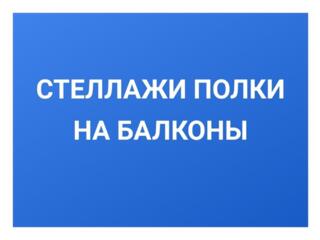 СТЕЛЛАЖИ ПОЛКИ
НА БАЛКОНЫ